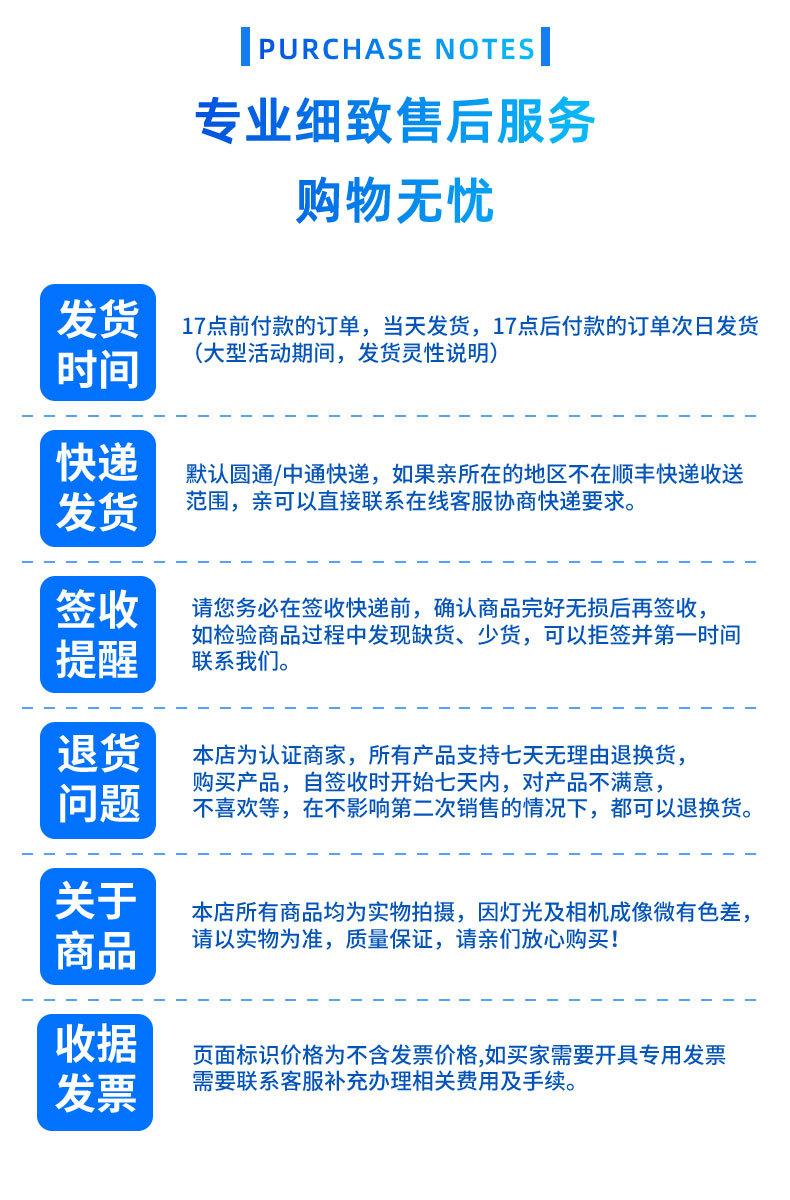 PURCHASE NOTES

专业细致售后服务

购物无忧

发货时间

17点前付款的订单，当天发货，17点后付款的订单次日发货（大型活动期间，发货灵性说明）

快递发货

默认圆通/中通快递，如果亲所在的地区不在顺丰快递收送范围，亲可以直接联系在线客服协商快递要求。

签收提醒

请您务必在签收快递前，确认商品完好无损后再签收，如检验商品过程中发现缺货、少货，可以拒签并第一时间联系我们。

退货问题

本店为认证商家，所有产品支持七天无理由退换货，购买产品，自签收时开始七天内，对产品不满意，不喜欢等，在不影响第二次销售的情况下，都可以退换货。

关于商品

本店所有商品均为实物拍摄，因灯光及相机成像微有色差，请以实物为准，质量保证，请亲们放心购买！

收据发票

页面标识价格为不含发票价格,如买家需要开具专用发票需要联系客服补充办理相关费用及手续。